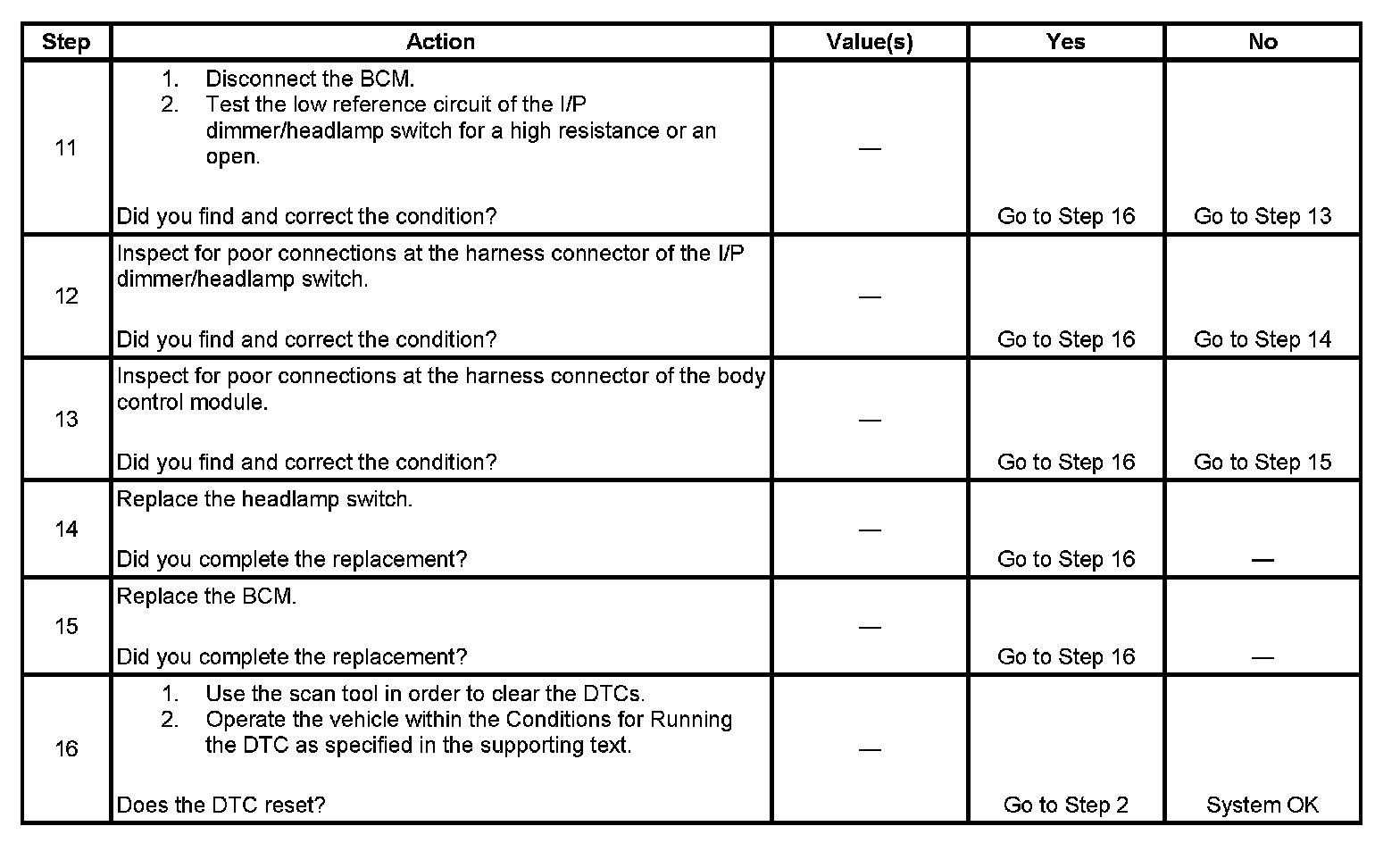 | Step | Action | Value(s) | Yes | No |
|---|---|---|---|---|
| 11 | 1. Disconnect the BCM. 2. Test the low reference circuit of the I/P dimmer/headlamp switch for a high resistance or an open. Did you find and correct the condition? | — | Go to Step 16 | Go to Step 13 |
| 12 | Inspect for poor connections at the harness connector of the I/P dimmer/headlamp switch. Did you find and correct the condition? | — | Go to Step 16 | Go to Step 14 |
| 13 | Inspect for poor connections at the harness connector of the body control module. Did you find and correct the condition? | — | Go to Step 16 | Go to Step 15 |
| 14 | Replace the headlamp switch. Did you complete the replacement? | — | Go to Step 16 | — |
| 15 | Replace the BCM. Did you complete the replacement? | — | Go to Step 16 | — |
| 16 | 1. Use the scan tool in order to clear the DTCs. 2. Operate the vehicle within the Conditions for Running the DTC as specified in the supporting text. Does the DTC reset? | — | Go to Step 2 | System OK |